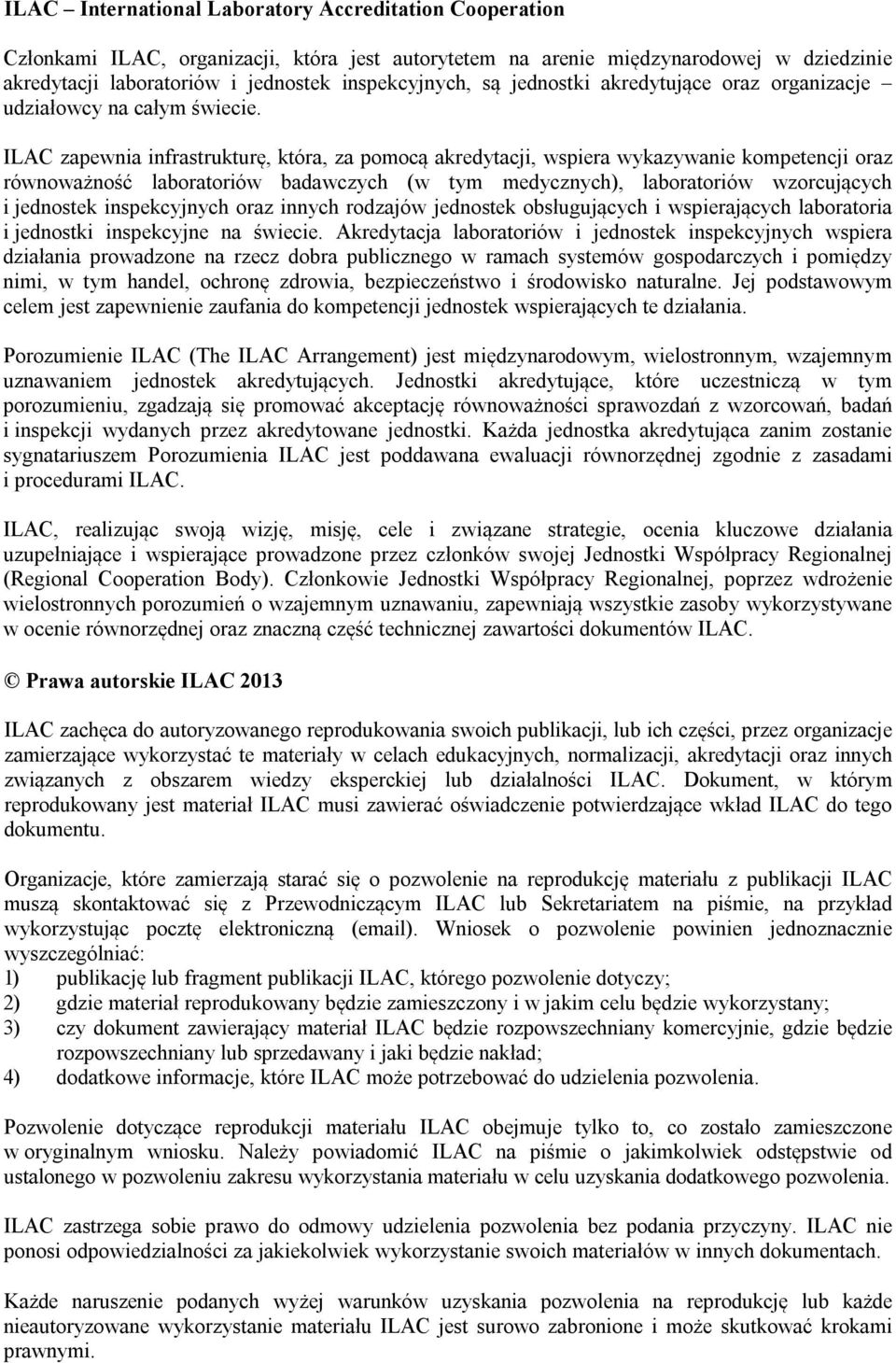 ILAC – International Laboratory Accreditation Cooperation

Członkami ILAC, organizacji, która jest autorytetem na arenie międzynarodowej w dziedzinie akredytacji laboratoriów i jednostek inspekcyjnych, są jednostki akredytujące oraz organizacje – udziałowcy na całym świecie.

ILAC zapewnia infrastrukturę, która, za pomocą akredytacji, wspiera wykazywanie kompetencji oraz równoważność laboratoriów badawczych (w tym medycznych), laboratoriów wzorcujących i jednostek inspekcyjnych oraz innych rodzajów jednostek obsługujących i wspierających laboratoria i jednostki inspekcyjne na świecie. Akredytacja laboratoriów i jednostek inspekcyjnych wspiera działania prowadzone na rzecz dobra publicznego w ramach systemów gospodarczych i pomiędzy nimi, w tym handel, ochronę zdrowia, bezpieczeństwo i środowisko naturalne. Jej podstawowym celem jest zapewnienie zaufania do kompetencji jednostek wspierających te działania.

Porozumienie ILAC (The ILAC Arrangement) jest międzynarodowym, wielostronnym, wzajemnym uznawaniem jednostek akredytujących. Jednostki akredytujące, które uczestniczą w tym porozumieniu, zgadzają się promować akceptację równoważności sprawozdań z wzorcowań, badań i inspekcji wydanych przez akredytowane jednostki. Każda jednostka akredytująca zanim zostanie sygnatariuszem Porozumienia ILAC jest poddawana ewaluacji równorzędnej zgodnie z zasadami i procedurami ILAC.

ILAC, realizując swoją wizję, misję, cele i związane strategie, ocenia kluczowe działania uzupełniające i wspierające prowadzone przez członków swojej Jednostki Współpracy Regionalnej (Regional Cooperation Body). Członkowie Jednostki Współpracy Regionalnej, poprzez wdrożenie wielostronnych porozumień o wzajemnym uznawaniu, zapewniają wszystkie zasoby wykorzystywane w ocenie równorzędnej oraz znaczną część technicznej zawartości dokumentów ILAC.

© Prawa autorskie ILAC 2013

ILAC zachęca do autoryzowanego reprodukowania swoich publikacji, lub ich części, przez organizacje zamierzające wykorzystać te materiały w celach edukacyjnych, normalizacji, akredytacji oraz innych związanych z obszarem wiedzy eksperckiej lub działalności ILAC. Dokument, w którym reprodukowany jest materiał ILAC musi zawierać oświadczenie potwierdzające wkład ILAC do tego dokumentu.

Organizacje, które zamierzają starać się o pozwolenie na reprodukcję materiału z publikacji ILAC muszą skontaktować się z Przewodniczącym ILAC lub Sekretariatem na piśmie, na przykład wykorzystując pocztę elektroniczną (email). Wniosek o pozwolenie powinien jednoznacznie wyszczególniać:
1) publikację lub fragment publikacji ILAC, którego pozwolenie dotyczy;
2) gdzie materiał reprodukowany będzie zamieszczony i w jakim celu będzie wykorzystany;
3) czy dokument zawierający materiał ILAC będzie rozpowszechniany komercyjnie, gdzie będzie rozpowszechniany lub sprzedawany i jaki będzie nakład;
4) dodatkowe informacje, które ILAC może potrzebować do udzielenia pozwolenia.

Pozwolenie dotyczące reprodukcji materiału ILAC obejmuje tylko to, co zostało zamieszczone w oryginalnym wniosku. Należy powiadomić ILAC na piśmie o jakimkolwiek odstępstwie od ustalonego w pozwoleniu zakresu wykorzystania materiału w celu uzyskania dodatkowego pozwolenia.

ILAC zastrzega sobie prawo do odmowy udzielenia pozwolenia bez podania przyczyny. ILAC nie ponosi odpowiedzialności za jakiekolwiek wykorzystanie swoich materiałów w innych dokumentach.

Każde naruszenie podanych wyżej warunków uzyskania pozwolenia na reprodukcję lub każde nieautoryzowane wykorzystanie materiału ILAC jest surowo zabronione i może skutkować krokami prawnymi.